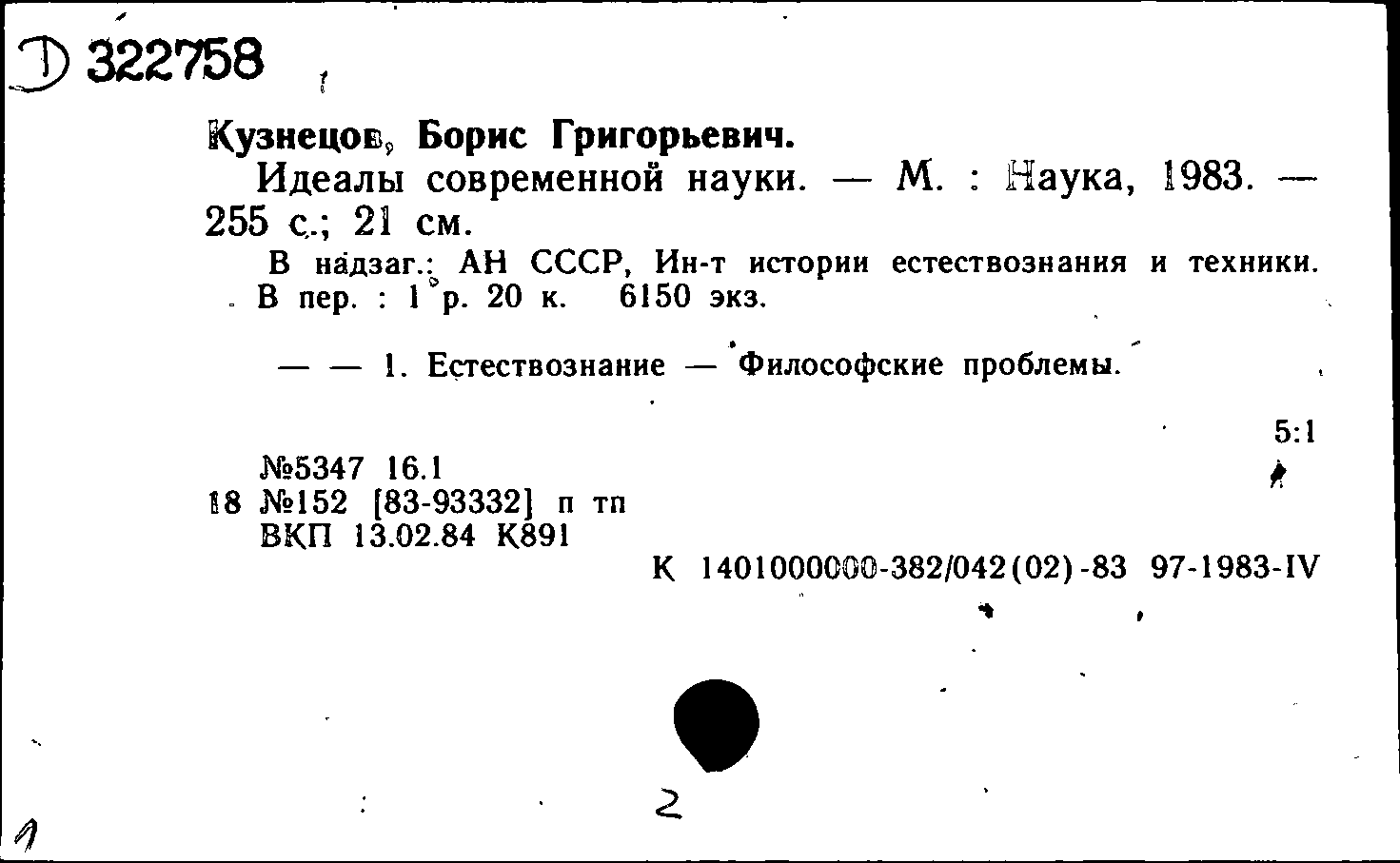 Д 322758

Кузнецов, Борис Григорьевич.

Идеалы современной науки. — М. : Наука, 1983. — 255 с.; 21 см.

В надзаг.: АН СССР, Ин-т истории естествознания и техники. В пер. : 1 р. 20 к. 6150 экз.

— — 1. Естествознание — Философские проблемы.

5:1

№5347 16.1
18 №152 [83-93332] п тп
ВКП 13.02.84 К891

К 1401000000-382/042(02)-83 97-1983-IV

2

1